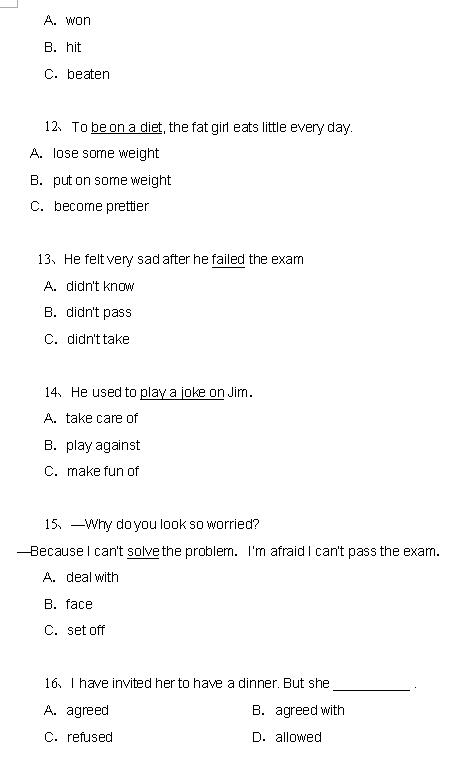 A. won

B. hit

C. beaten

12、To be on a diet, the fat girl eats little every day.

A. lose some weight

B. put on some weight

C. become prettier

13、He felt very sad after he failed the exam

A. didn't know

B. didn't pass

C. didn't take

14、He used to play a joke on Jim.

A. take care of

B. play against

C. make fun of

15、—Why do you look so worried?

—Because I can't solve the problem. I'm afraid I can't pass the exam.

A. deal with

B. face

C. set off

16、I have invited her to have a dinner. But she __________ .

A. agreed

B. agreed with

C. refused

D. allowed